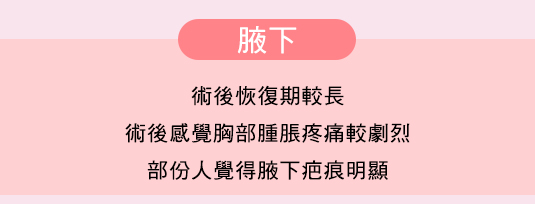 腋下

術後恢復期較長

術後感覺胸部腫脹疼痛較劇烈

部份人覺得腋下疤痕明顯